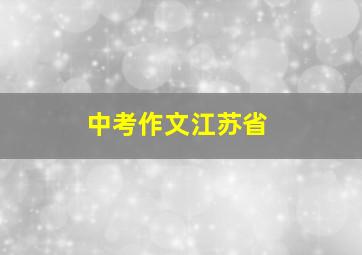 中考作文江苏省